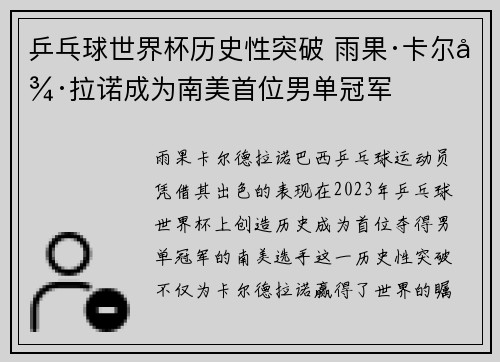 乒乓球世界杯历史性突破 雨果·卡尔å¾·拉诺成为南美首位男单冠军

雨果卡尔德拉诺巴西乒乓球运动员凭借其出色的表现在2023年乒乓球世界杯上创造历史成为首位夺得男单冠军的南美选手这一历史性突破不仅为卡尔德拉诺赢得了世界的瞩